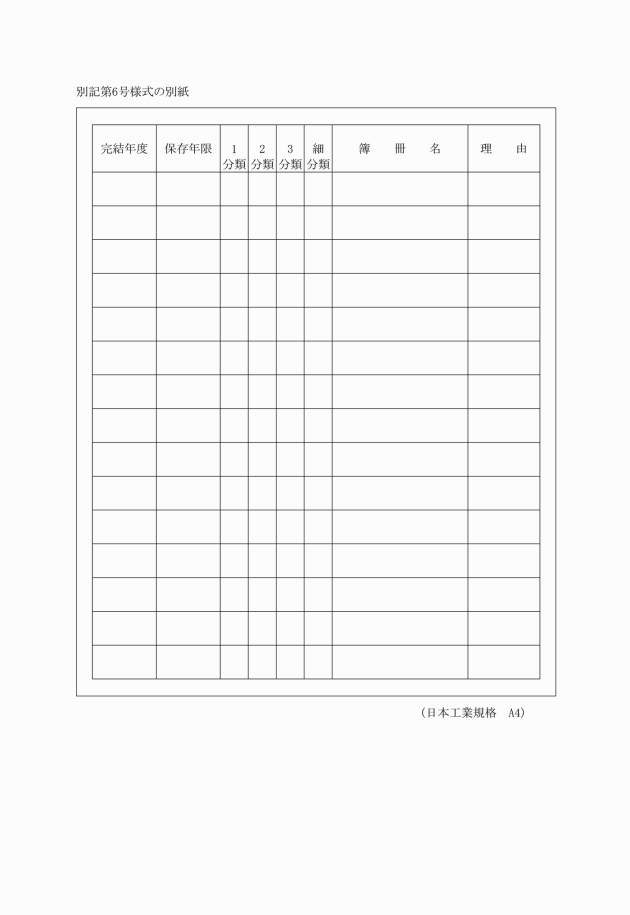 別記第6号様式の別紙

| 完結年度 | 保存年限 | 1 分類 | 2 分類 | 3 分類 | 細 分類 | 簿 冊 名 | 理 由 |
|---|---|---|---|---|---|---|---|
| | | | | | | | |
| | | | | | | | |
| | | | | | | | |
| | | | | | | | |
| | | | | | | | |
| | | | | | | | |
| | | | | | | | |
| | | | | | | | |
| | | | | | | | |
| | | | | | | | |
| | | | | | | | |
| | | | | | | | |
| | | | | | | | |
| | | | | | | | |
| | | | | | | | |

（日本工業規格 A4）